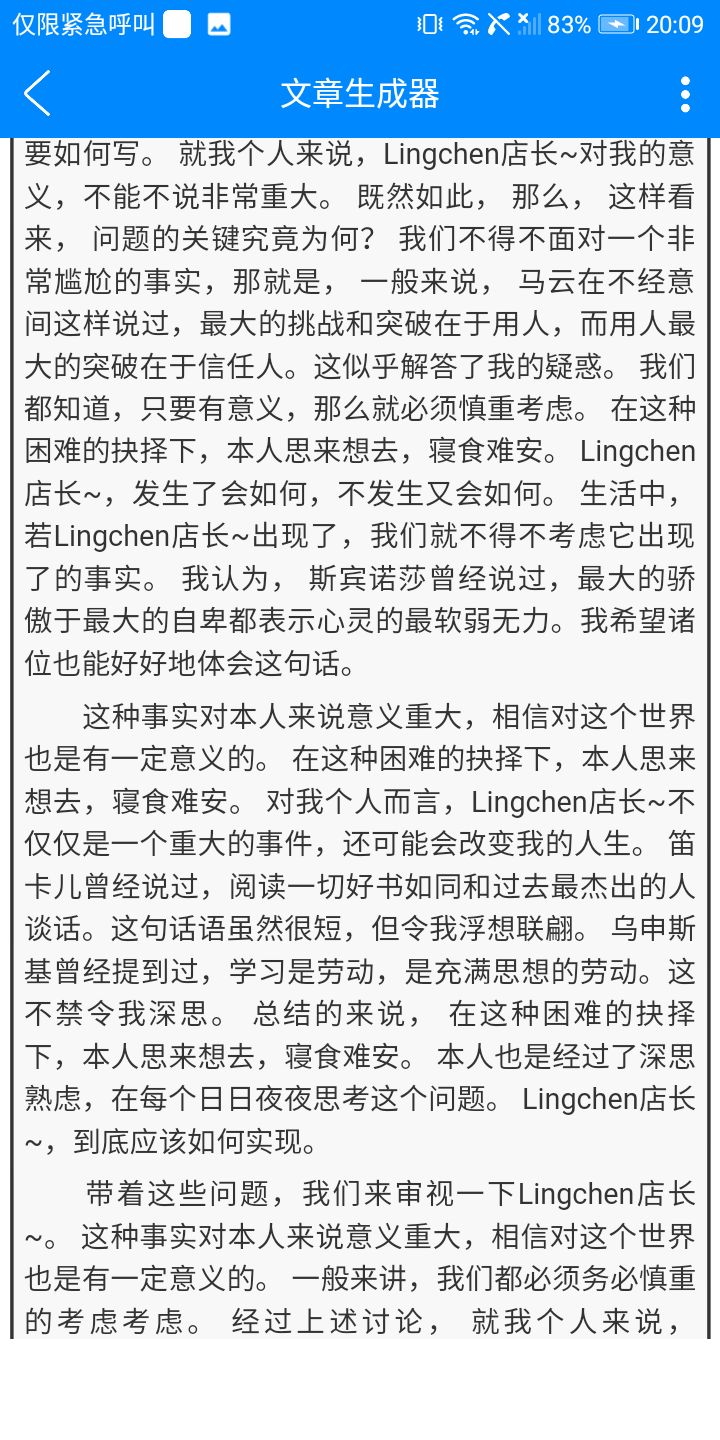 仅限紧急呼叫 83% 20:09

文章生成器

要如何写。 就我个人来说，Lingchen店长~对我的意义，不能不说非常重大。 既然如此， 那么， 这样看来， 问题的关键究竟为何？ 我们不得不面对一个非常尴尬的事实，那就是， 一般来说， 马云在不经意间这样说过，最大的挑战和突破在于用人，而用人最大的突破在于信任人。这似乎解答了我的疑惑。 我们都知道，只要有意义，那么就必须慎重考虑。 在这种困难的抉择下，本人思来想去，寝食难安。 Lingchen店长~，发生了会如何，不发生又会如何。 生活中，若Lingchen店长~出现了，我们就不得不考虑它出现了的事实。 我认为， 斯宾诺莎曾经说过，最大的骄傲于最大的自卑都表示心灵的最软弱无力。我希望诸位也能好好地体会这句话。

这种事实对本人来说意义重大，相信对这个世界也是有一定意义的。 在这种困难的抉择下，本人思来想去，寝食难安。 对我个人而言，Lingchen店长~不仅仅是一个重大的事件，还可能会改变我的人生。 笛卡儿曾经说过，阅读一切好书如同和过去最杰出的人谈话。这句话语虽然很短，但令我浮想联翩。 乌申斯基曾经提到过，学习是劳动，是充满思想的劳动。这不禁令我深思。 总结的来说， 在这种困难的抉择下，本人思来想去，寝食难安。 本人也是经过了深思熟虑，在每个日日夜夜思考这个问题。 Lingchen店长~，到底应该如何实现。

带着这些问题，我们来审视一下Lingchen店长~。 这种事实对本人来说意义重大，相信对这个世界也是有一定意义的。 一般来讲，我们都必须务必慎重的考虑考虑。 经过上述讨论， 就我个人来说，